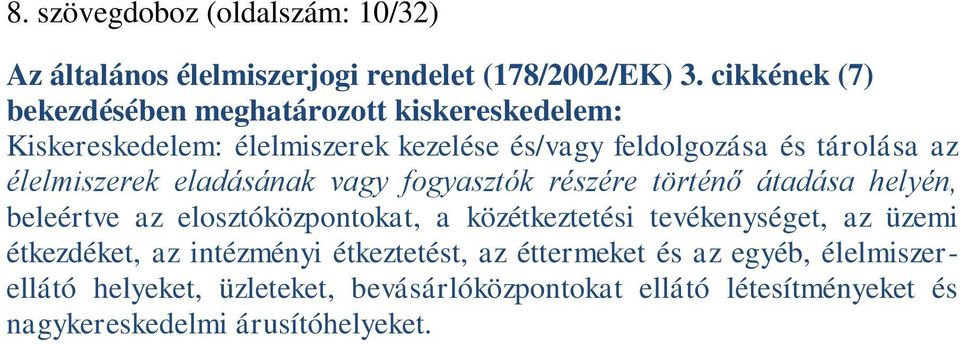 8. szövegdoboz (oldalszám: 10/32)

Az általános élelmiszerjogi rendelet (178/2002/EK) 3. cikkének (7) bekezdésében meghatározott kiskereskedelem:
Kiskereskedelem: élelmiszerek kezelése és/vagy feldolgozása és tárolása az élelmiszerek eladásának vagy fogyasztók részére történő átadása helyén, beleértve az elosztóközpontokat, a közétkeztetési tevékenységet, az üzemi étkezdéket, az intézményi étkeztetést, az éttermeket és az egyéb, élelmiszerellátó helyeket, üzleteket, bevásárlóközpontokat ellátó létesítményeket és nagykereskedelmi árusítóhelyeket.